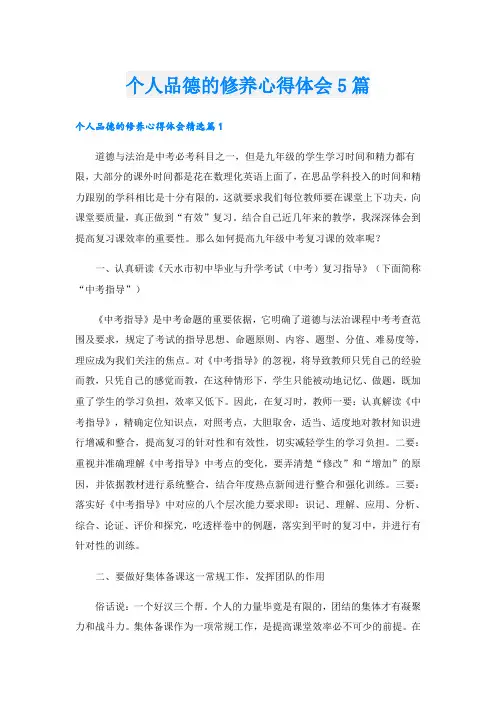 个人品德的修养心得体会5篇

个人品德的修养心得体会精选篇1

道德与法治是中考必考科目之一，但是九年级的学生学习时间和精力都有限，大部分的课外时间都是花在数理化英语上面了，在思品学科投入的时间和精力跟别的学科相比是十分有限的，这就要求我们每位教师要在课堂上下功夫，向课堂要质量，真正做到“有效”复习。结合自己近几年来的教学，我深深体会到提高复习课效率的重要性。那么如何提高九年级中考复习课的效率呢？

一、认真研读《天水市初中毕业与升学考试（中考）复习指导》（下面简称“中考指导”）

《中考指导》是中考命题的重要依据，它明确了道德与法治课程中考考查范围及要求，规定了考试的指导思想、命题原则、内容、题型、分值、难易度等，理应成为我们关注的焦点。对《中考指导》的忽视，将导致教师只凭自己的经验而教，只凭自己的感觉而教，在这种情形下，学生只能被动地记忆、做题，既加重了学生的学习负担，效率又低下。因此，在复习时，教师一要：认真解读《中考指导》，精确定位知识点，对照考点，大胆取舍，适当、适度地对教材知识进行增减和整合，提高复习的针对性和有效性，切实减轻学生的学习负担。二要：重视并准确理解《中考指导》中考点的变化，要弄清楚“修改”和“增加”的原因，并依据教材进行系统整合，结合年度热点新闻进行整合和强化训练。三要：落实好《中考指导》中对应的八个层次能力要求即：识记、理解、应用、分析、综合、论证、评价和探究，吃透样卷中的例题，落实到平时的复习中，并进行有针对性的训练。

二、要做好集体备课这一常规工作，发挥团队的作用

俗话说：一个好汉三个帮。个人的力量毕竟是有限的，团结的集体才有凝聚力和战斗力。集体备课作为一项常规工作，是提高课堂效率必不可少的前提。在